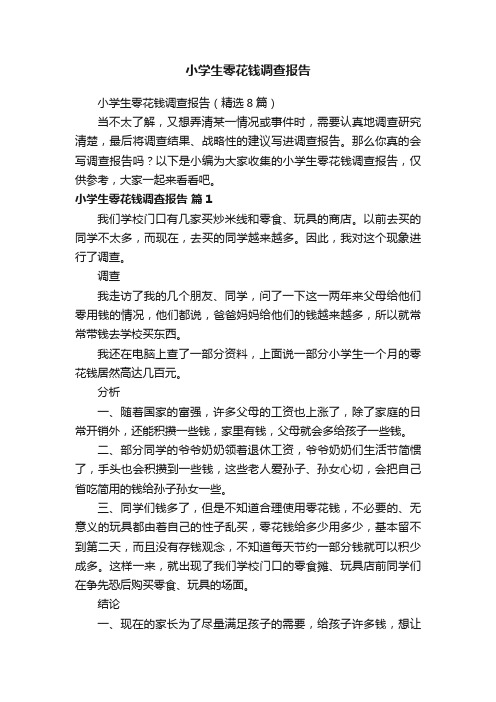 小学生零花钱调查报告

小学生零花钱调查报告（精选8篇）

当不太了解，又想弄清某一情况或事件时，需要认真地调查研究清楚，最后将调查结果、战略性的建议写进调查报告。那么你真的会写调查报告吗？以下是小编为大家收集的小学生零花钱调查报告，仅供参考，大家一起来看看吧。

小学生零花钱调查报告 篇1

我们学校门口有几家买炒米线和零食、玩具的商店。以前去买的同学不太多，而现在，去买的同学越来越多。因此，我对这个现象进行了调查。

调查

我走访了我的几个朋友、同学，问了一下这一两年来父母给他们零用钱的情况，他们都说，爸爸妈妈给他们的钱越来越多，所以就常常带钱去学校买东西。

我还在电脑上查了一部分资料，上面说一部分小学生一个月的零花钱居然高达几百元。

分析

一、随着国家的富强，许多父母的工资也上涨了，除了家庭的日常开销外，还能积攒一些钱，家里有钱，父母就会多给孩子一些钱。

二、部分同学的爷爷奶奶领着退休工资，爷爷奶奶们生活节简惯了，手头也会积攒到一些钱，这些老人爱孙子、孙女心切，会把自己省吃简用的钱给孙子孙女一些。

三、同学们钱多了，但是不知道合理使用零花钱，不必要的、无意义的玩具都由着自己的性子乱买，零花钱给多少用多少，基本留不到第二天，而且没有存钱观念，不知道每天节约一部分钱就可以积少成多。这样一来，就出现了我们学校门口的零食摊、玩具店前同学们在争先恐后购买零食、玩具的场面。

结论

一、现在的家长为了尽量满足孩子的需要，给孩子许多钱，想让